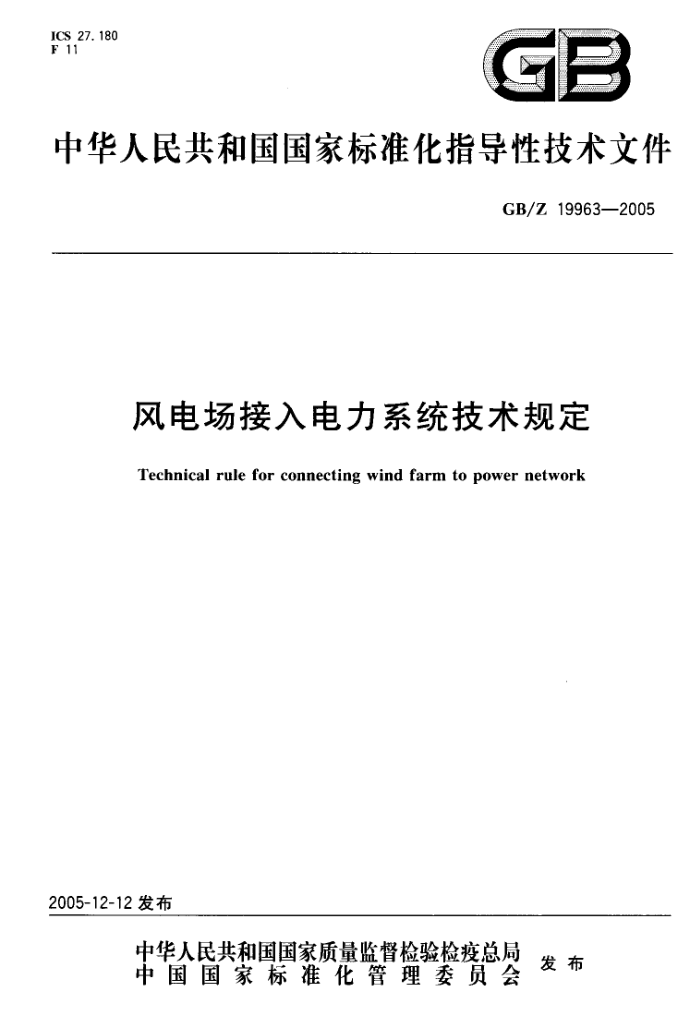 ICS 27.180
F 11

GB

中华人民共和国国家标准化指导性技术文件

GB/Z 19963—2005

风电场接入电力系统技术规定

Technical rule for connecting wind farm to power network

2005-12-12 发布

中华人民共和国国家质量监督检验检疫总局
中国国家标准化管理委员会
发布